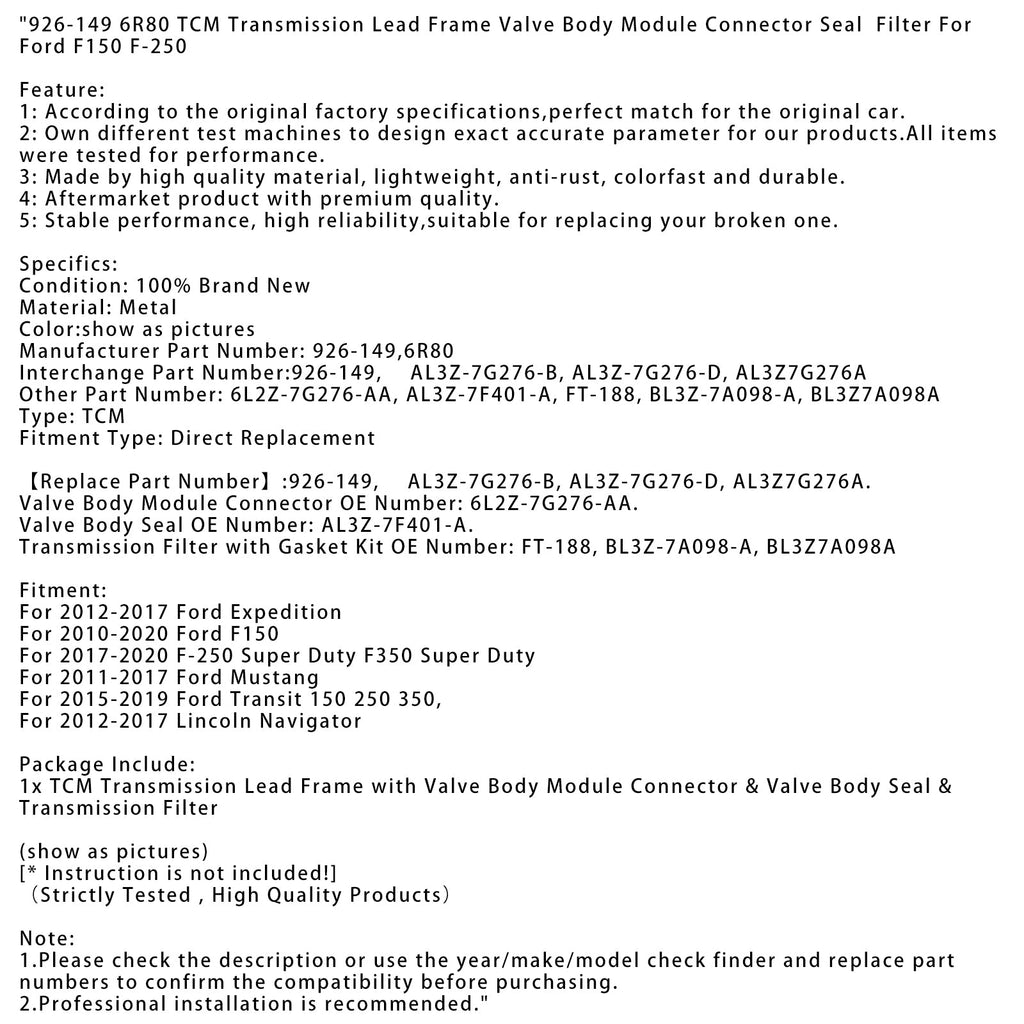 "926-149 6R80 TCM Transmission Lead Frame Valve Body Module Connector Seal Filter For Ford F150 F-250

Feature:
1: According to the original factory specifications,perfect match for the original car.
2: Own different test machines to design exact accurate parameter for our products.All items were tested for performance.
3: Made by high quality material, lightweight, anti-rust, colorfast and durable.
4: Aftermarket product with premium quality.
5: Stable performance, high reliability,suitable for replacing your broken one.

Specifics:
Condition: 100% Brand New
Material: Metal
Color:show as pictures
Manufacturer Part Number: 926-149,6R80
Interchange Part Number:926-149, AL3Z-7G276-B, AL3Z-7G276-D, AL3Z7G276A
Other Part Number: 6L2Z-7G276-AA, AL3Z-7F401-A, FT-188, BL3Z-7A098-A, BL3Z7A098A
Type: TCM
Fitment Type: Direct Replacement

【Replace Part Number】:926-149, AL3Z-7G276-B, AL3Z-7G276-D, AL3Z7G276A.
Valve Body Module Connector OE Number: 6L2Z-7G276-AA.
Valve Body Seal OE Number: AL3Z-7F401-A.
Transmission Filter with Gasket Kit OE Number: FT-188, BL3Z-7A098-A, BL3Z7A098A

Fitment:
For 2012-2017 Ford Expedition
For 2010-2020 Ford F150
For 2017-2020 F-250 Super Duty F350 Super Duty
For 2011-2017 Ford Mustang
For 2015-2019 Ford Transit 150 250 350,
For 2012-2017 Lincoln Navigator

Package Include:
1x TCM Transmission Lead Frame with Valve Body Module Connector & Valve Body Seal & Transmission Filter

(show as pictures)
[* Instruction is not included!]
（Strictly Tested , High Quality Products）

Note:
1.Please check the description or use the year/make/model check finder and replace part numbers to confirm the compatibility before purchasing.
2.Professional installation is recommended."